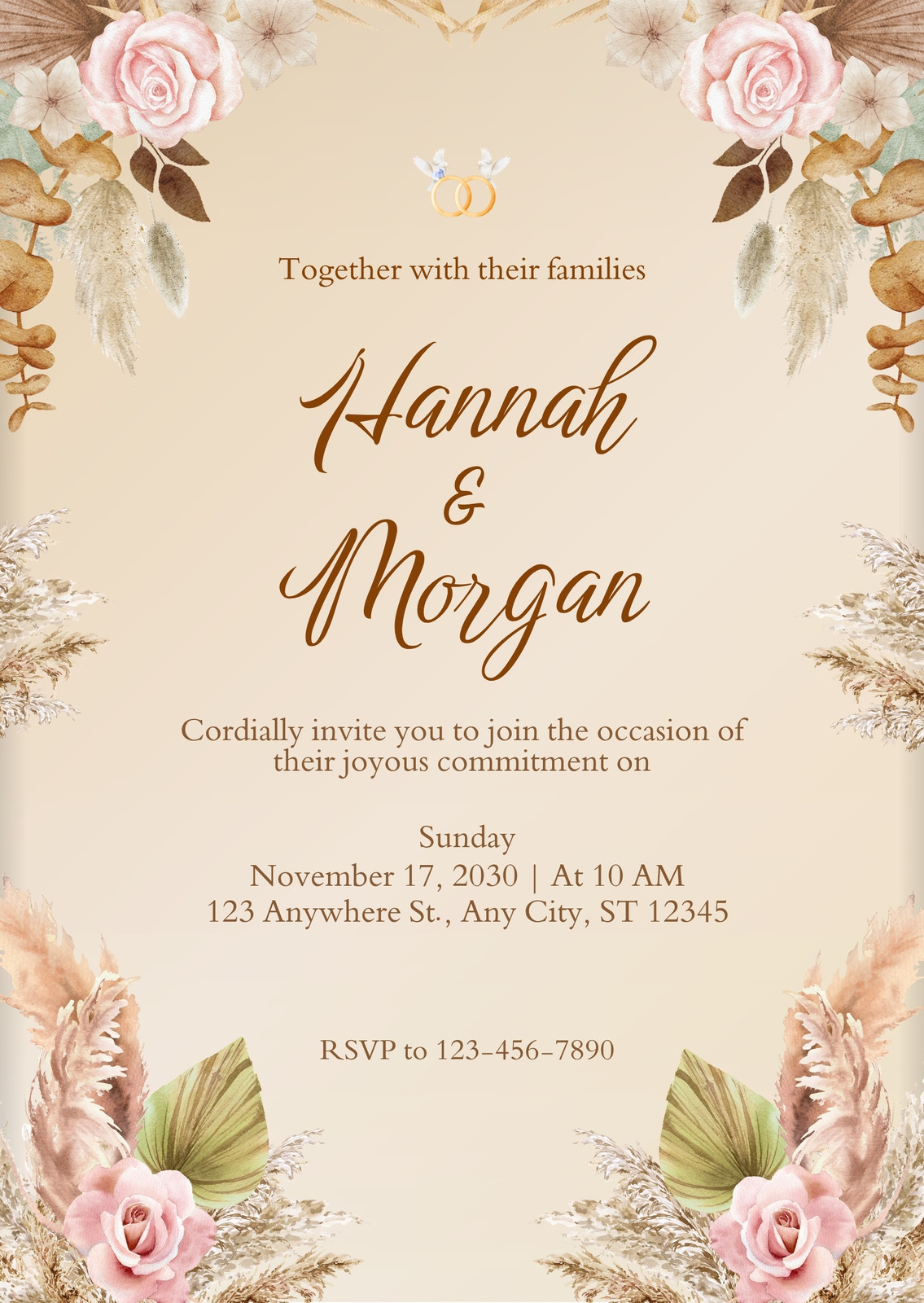 Together with their families

Hannah

&

Morgan

Cordially invite you to join the occasion of their joyous commitment on

Sunday
November 17, 2030 | At 10 AM
123 Anywhere St., Any City, ST 12345

RSVP to 123-456-7890